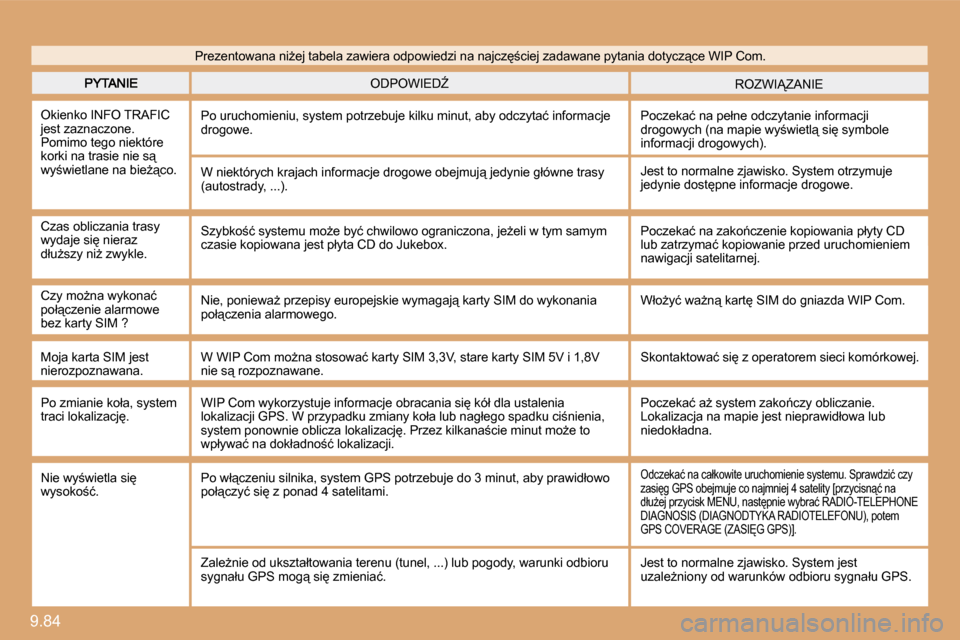 Prezentowana niżej tabela zawiera odpowiedzi na najczęściej zadawane pytania dotyczące WIP Com.

| PYTANIE | ODPOWIEDŹ | ROZWIĄZANIE |
|---|---|---|
| Okienko INFO TRAFIC jest zaznaczone. Pomimo tego niektóre korki na trasie nie są wyświetlane na bieżąco. | Po uruchomieniu, system potrzebuje kilku minut, aby odczytać informacje drogowe. | Poczekać na pełne odczytanie informacji drogowych (na mapie wyświetlą się symbole informacji drogowych). |
| | W niektórych krajach informacje drogowe obejmują jedynie główne trasy (autostrady, ...). | Jest to normalne zjawisko. System otrzymuje jedynie dostępne informacje drogowe. |
| Czas obliczania trasy wydaje się nieraz dłuższy niż zwykle. | Szybkość systemu może być chwilowo ograniczona, jeżeli w tym samym czasie kopiowana jest płyta CD do Jukebox. | Poczekać na zakończenie kopiowania płyty CD lub zatrzymać kopiowanie przed uruchomieniem nawigacji satelitarnej. |
| Czy można wykonać połączenie alarmowe bez karty SIM ? | Nie, ponieważ przepisy europejskie wymagają karty SIM do wykonania połączenia alarmowego. | Włożyć ważną kartę SIM do gniazda WIP Com. |
| Moja karta SIM jest nierozpoznawana. | W WIP Com można stosować karty SIM 3,3V, stare karty SIM 5V i 1,8V nie są rozpoznawane. | Skontaktować się z operatorem sieci komórkowej. |
| Po zmianie koła, system traci lokalizację. | WIP Com wykorzystuje informacje obracania się kół dla ustalenia lokalizacji GPS. W przypadku zmiany koła lub nagłego spadku ciśnienia, system ponownie oblicza lokalizację. Przez kilkanaście minut może to wpływać na dokładność lokalizacji. | Poczekać aż system zakończy obliczanie. Lokalizacja na mapie jest nieprawidłowa lub niedokładna. |
| Nie wyświetla się wysokość. | Po włączeniu silnika, system GPS potrzebuje do 3 minut, aby prawidłowo połączyć się z ponad 4 satelitami. | Odczekać na całkowite uruchomienie systemu. Sprawdzić czy zasięg GPS obejmuje co najmniej 4 satelity [przycisnąć na dłużej przycisk MENU, następnie wybrać RADIO-TELEPHONE DIAGNOSIS (DIAGNODTYKA RADIOTELEFONU), potem GPS COVERAGE (ZASIĘG GPS)]. |
| | Zależnie od ukształtowania terenu (tunel, ...) lub pogody, warunki odbioru sygnału GPS mogą się zmieniać. | Jest to normalne zjawisko. System jest uzależniony od warunków odbioru sygnału GPS. |

9.84

carmanualsonline.info